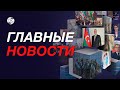 ГЛАВНЫЕ
НОВОСТИ